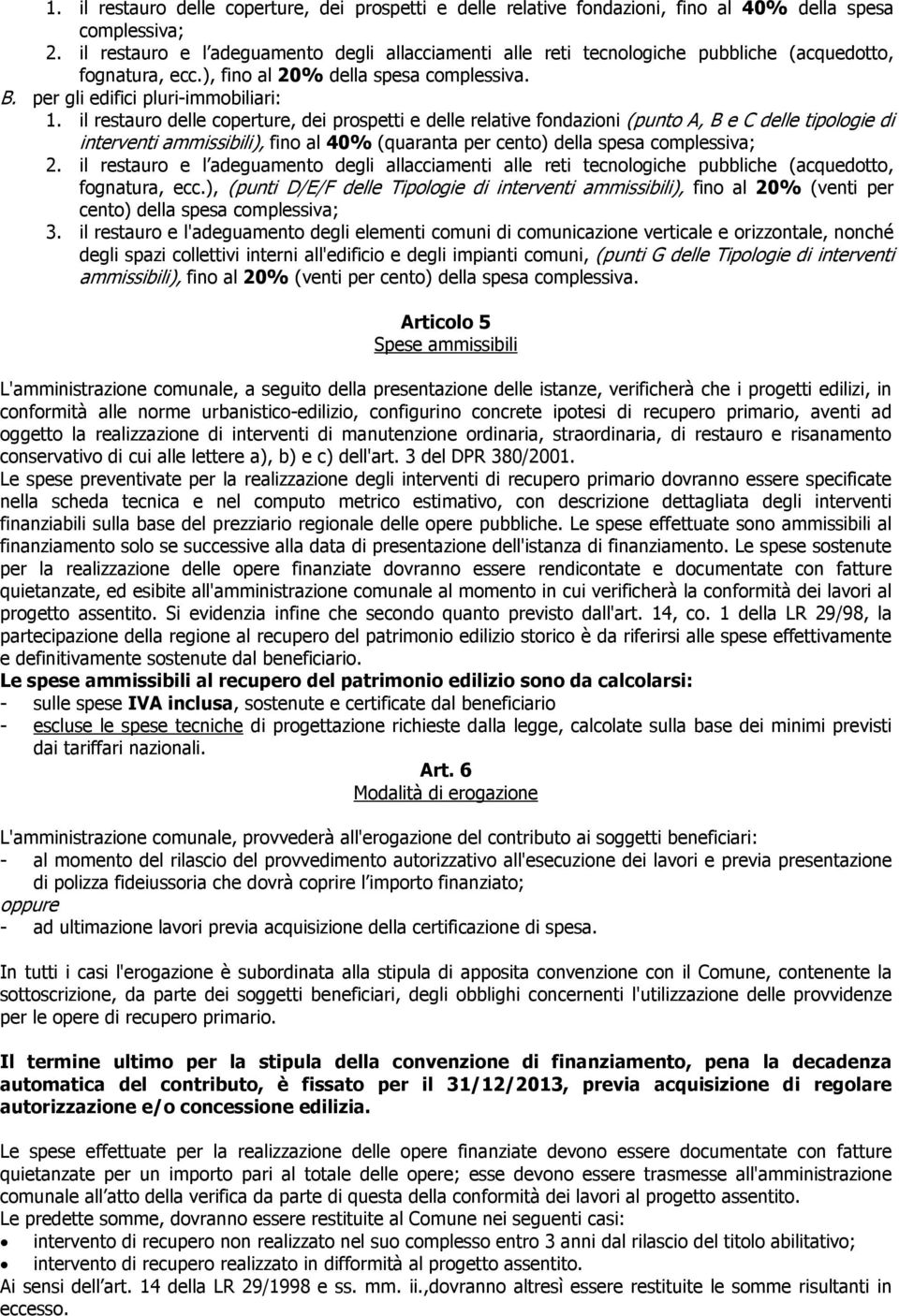 1. il restauro delle coperture, dei prospetti e delle relative fondazioni, fino al 40% della spesa complessiva;
2. il restauro e l adeguamento degli allacciamenti alle reti tecnologiche pubbliche (acquedotto, fognatura, ecc.), fino al 20% della spesa complessiva.

B. per gli edifici pluri-immobiliari:
1. il restauro delle coperture, dei prospetti e delle relative fondazioni (punto A, B e C delle tipologie di interventi ammissibili), fino al 40% (quaranta per cento) della spesa complessiva;
2. il restauro e l adeguamento degli allacciamenti alle reti tecnologiche pubbliche (acquedotto, fognatura, ecc.), (punti D/E/F delle Tipologie di interventi ammissibili), fino al 20% (venti per cento) della spesa complessiva;
3. il restauro e l'adeguamento degli elementi comuni di comunicazione verticale e orizzontale, nonché degli spazi collettivi interni all'edificio e degli impianti comuni, (punti G delle Tipologie di interventi ammissibili), fino al 20% (venti per cento) della spesa complessiva.

Articolo 5
Spese ammissibili

L'amministrazione comunale, a seguito della presentazione delle istanze, verificherà che i progetti edilizi, in conformità alle norme urbanistico-edilizio, configurino concrete ipotesi di recupero primario, aventi ad oggetto la realizzazione di interventi di manutenzione ordinaria, straordinaria, di restauro e risanamento conservativo di cui alle lettere a), b) e c) dell'art. 3 del DPR 380/2001.
Le spese preventivate per la realizzazione degli interventi di recupero primario dovranno essere specificate nella scheda tecnica e nel computo metrico estimativo, con descrizione dettagliata degli interventi finanziabili sulla base del prezziario regionale delle opere pubbliche. Le spese effettuate sono ammissibili al finanziamento solo se successive alla data di presentazione dell'istanza di finanziamento. Le spese sostenute per la realizzazione delle opere finanziate dovranno essere rendicontate e documentate con fatture quietanzate, ed esibite all'amministrazione comunale al momento in cui verificherà la conformità dei lavori al progetto assentito. Si evidenzia infine che secondo quanto previsto dall'art. 14, co. 1 della LR 29/98, la partecipazione della regione al recupero del patrimonio edilizio storico è da riferirsi alle spese effettivamente e definitivamente sostenute dal beneficiario.
Le spese ammissibili al recupero del patrimonio edilizio sono da calcolarsi:
- sulle spese IVA inclusa, sostenute e certificate dal beneficiario
- escluse le spese tecniche di progettazione richieste dalla legge, calcolate sulla base dei minimi previsti dai tariffari nazionali.

Art. 6
Modalità di erogazione

L'amministrazione comunale, provvederà all'erogazione del contributo ai soggetti beneficiari:
- al momento del rilascio del provvedimento autorizzativo all'esecuzione dei lavori e previa presentazione di polizza fideiussoria che dovrà coprire l importo finanziato;
oppure
- ad ultimazione lavori previa acquisizione della certificazione di spesa.

In tutti i casi l'erogazione è subordinata alla stipula di apposita convenzione con il Comune, contenente la sottoscrizione, da parte dei soggetti beneficiari, degli obblighi concernenti l'utilizzazione delle provvidenze per le opere di recupero primario.

Il termine ultimo per la stipula della convenzione di finanziamento, pena la decadenza automatica del contributo, è fissato per il 31/12/2013, previa acquisizione di regolare autorizzazione e/o concessione edilizia.

Le spese effettuate per la realizzazione delle opere finanziate devono essere documentate con fatture quietanzate per un importo pari al totale delle opere; esse devono essere trasmesse all'amministrazione comunale all atto della verifica da parte di questa della conformità dei lavori al progetto assentito.
Le predette somme, dovranno essere restituite al Comune nei seguenti casi:
• intervento di recupero non realizzato nel suo complesso entro 3 anni dal rilascio del titolo abilitativo;
• intervento di recupero realizzato in difformità al progetto assentito.
Ai sensi dell art. 14 della LR 29/1998 e ss. mm. ii.,dovranno altresì essere restituite le somme risultanti in eccesso.